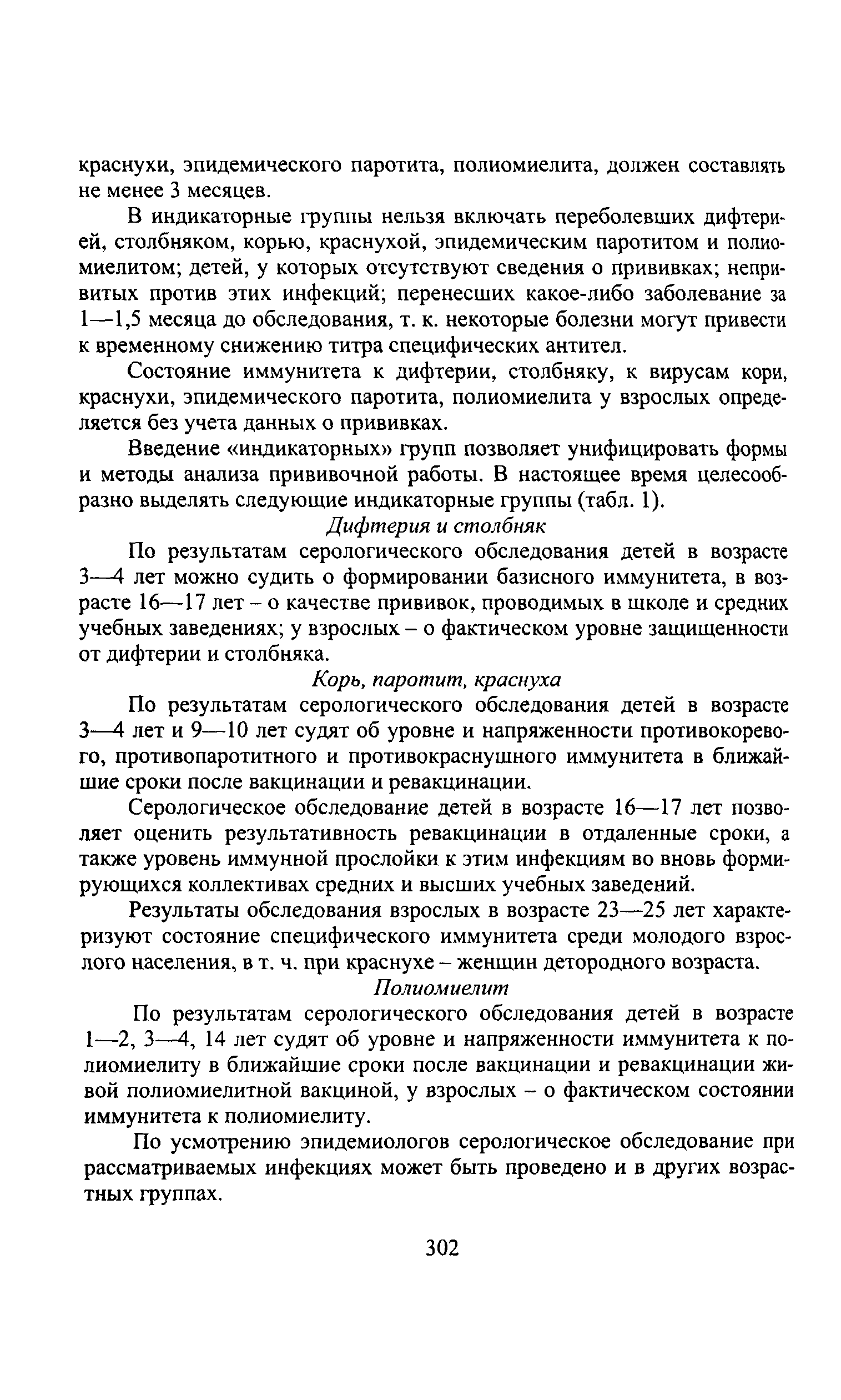 краснухи, эпидемического паротита, полиомиелита, должен составлять не менее 3 месяцев.

В индикаторные группы нельзя включать переболевших дифтерией, столбняком, корью, краснухой, эпидемическим паротитом и полиомиелитом; детей, у которых отсутствуют сведения о прививках; непривитых против этих инфекций; перенесших какое-либо заболевание за 1—1,5 месяца до обследования, т. к. некоторые болезни могут привести к временному снижению титра специфических антител.

Состояние иммунитета к дифтерии, столбняку, к вирусам кори, краснухи, эпидемического паротита, полиомиелита у взрослых определяется без учета данных о прививках.

Введение «индикаторных» групп позволяет унифицировать формы и методы анализа прививочной работы. В настоящее время целесообразно выделять следующие индикаторные группы (табл. 1).

Дифтерия и столбняк

По результатам серологического обследования детей в возрасте 3—4 лет можно судить о формировании базисного иммунитета, в возрасте 16—17 лет – о качестве прививок, проводимых в школе и средних учебных заведениях; у взрослых – о фактическом уровне защищенности от дифтерии и столбняка.

Корь, паротит, краснуха

По результатам серологического обследования детей в возрасте 3—4 лет и 9—10 лет судят об уровне и напряженности противокоревого, противопаротитного и противокраснушного иммунитета в ближайшие сроки после вакцинации и ревакцинации.

Серологическое обследование детей в возрасте 16—17 лет позволяет оценить результативность ревакцинации в отдаленные сроки, а также уровень иммунной прослойки к этим инфекциям во вновь формирующихся коллективах средних и высших учебных заведений.

Результаты обследования взрослых в возрасте 23—25 лет характеризуют состояние специфического иммунитета среди молодого взрослого населения, в т. ч. при краснухе – женщин детородного возраста.

Полиомиелит

По результатам серологического обследования детей в возрасте 1—2, 3—4, 14 лет судят об уровне и напряженности иммунитета к полиомиелиту в ближайшие сроки после вакцинации и ревакцинации живой полиомиелитной вакциной, у взрослых – о фактическом состоянии иммунитета к полиомиелиту.

По усмотрению эпидемиологов серологическое обследование при рассматриваемых инфекциях может быть проведено и в других возрастных группах.

302